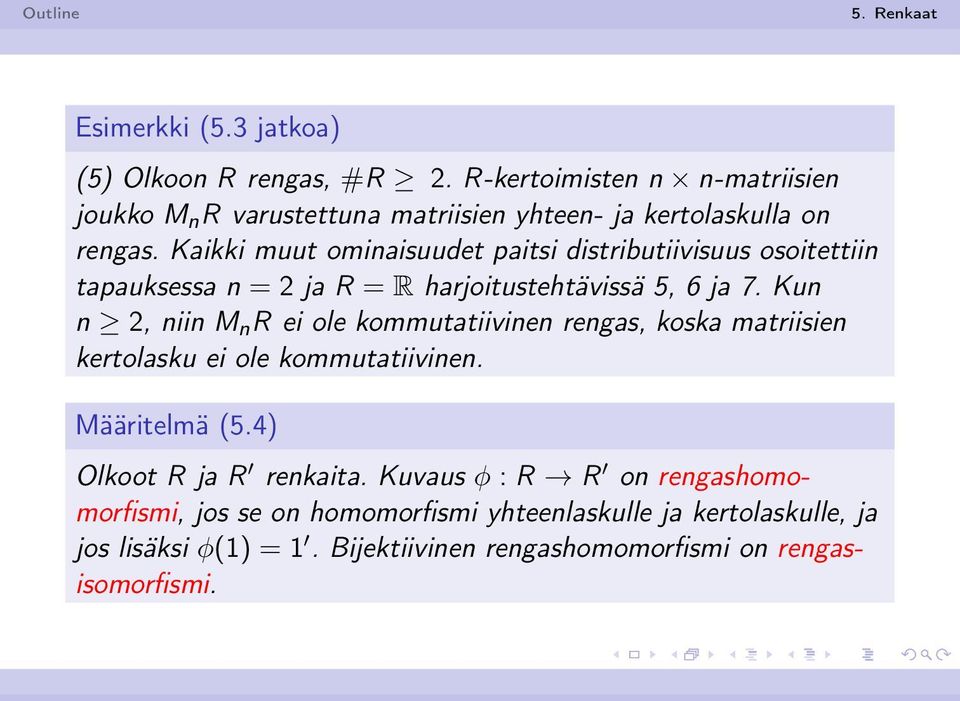 Outline

5. Renkaat

Esimerkki (5.3 jatkoa)

(5) Olkoon $R$ rengas, $\#R \geq 2$. $R$-kertoimisten $n \times n$-matriisien joukko $M_nR$ varustettuna matriisien yhteen- ja kertolaskulla on rengas. Kaikki muut ominaisuudet paitsi distributiivisuus osoitettiin tapauksessa $n = 2$ ja $R = \mathbb{R}$ harjoitustehtävissä 5, 6 ja 7. Kun $n \geq 2$, niin $M_nR$ ei ole kommutatiivinen rengas, koska matriisien kertolasku ei ole kommutatiivinen.

Määritelmä (5.4)

Olkoot $R$ ja $R'$ renkaita. Kuvaus $\phi : R \to R'$ on rengashomomorfismi, jos se on homomorfismi yhteenlaskulle ja kertolaskulle, ja jos lisäksi $\phi(1) = 1'$. Bijektiivinen rengashomomorfismi on rengasisomorfismi.